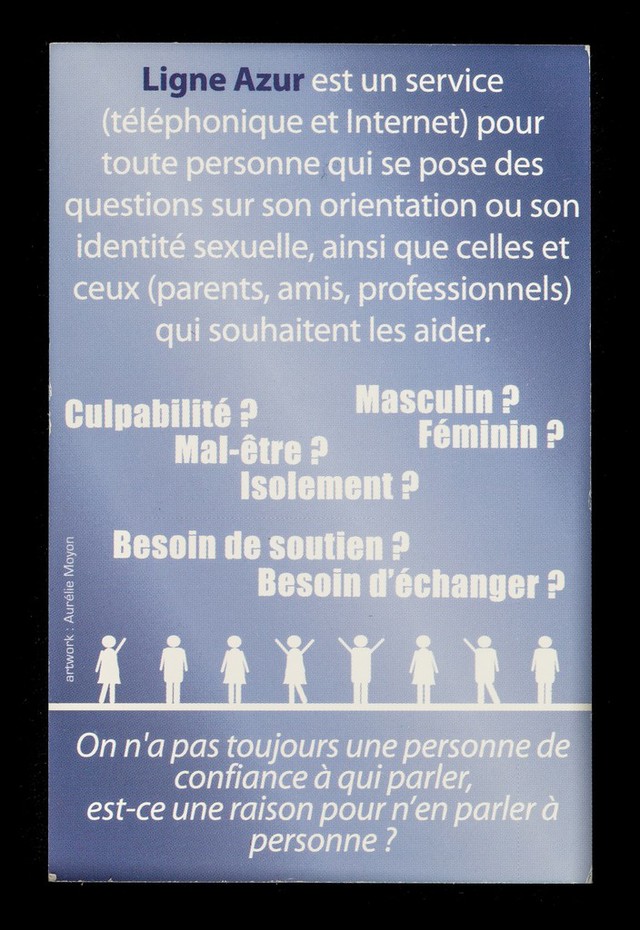 Ligne Azur est un service (téléphonique et Internet) pour toute personne qui se pose des questions sur son orientation ou son identité sexuelle, ainsi que celles et ceux (parents, amis, professionnels) qui souhaitent les aider.

Culpabilité ?

Masculin ?

Féminin ?

Mal-être ?

Isolement ?

Besoin de soutien ?

Besoin d'échanger ?

artwork : Aurélie Moyon

On n'a pas toujours une personne de confiance à qui parler, est-ce une raison pour n'en parler à personne ?